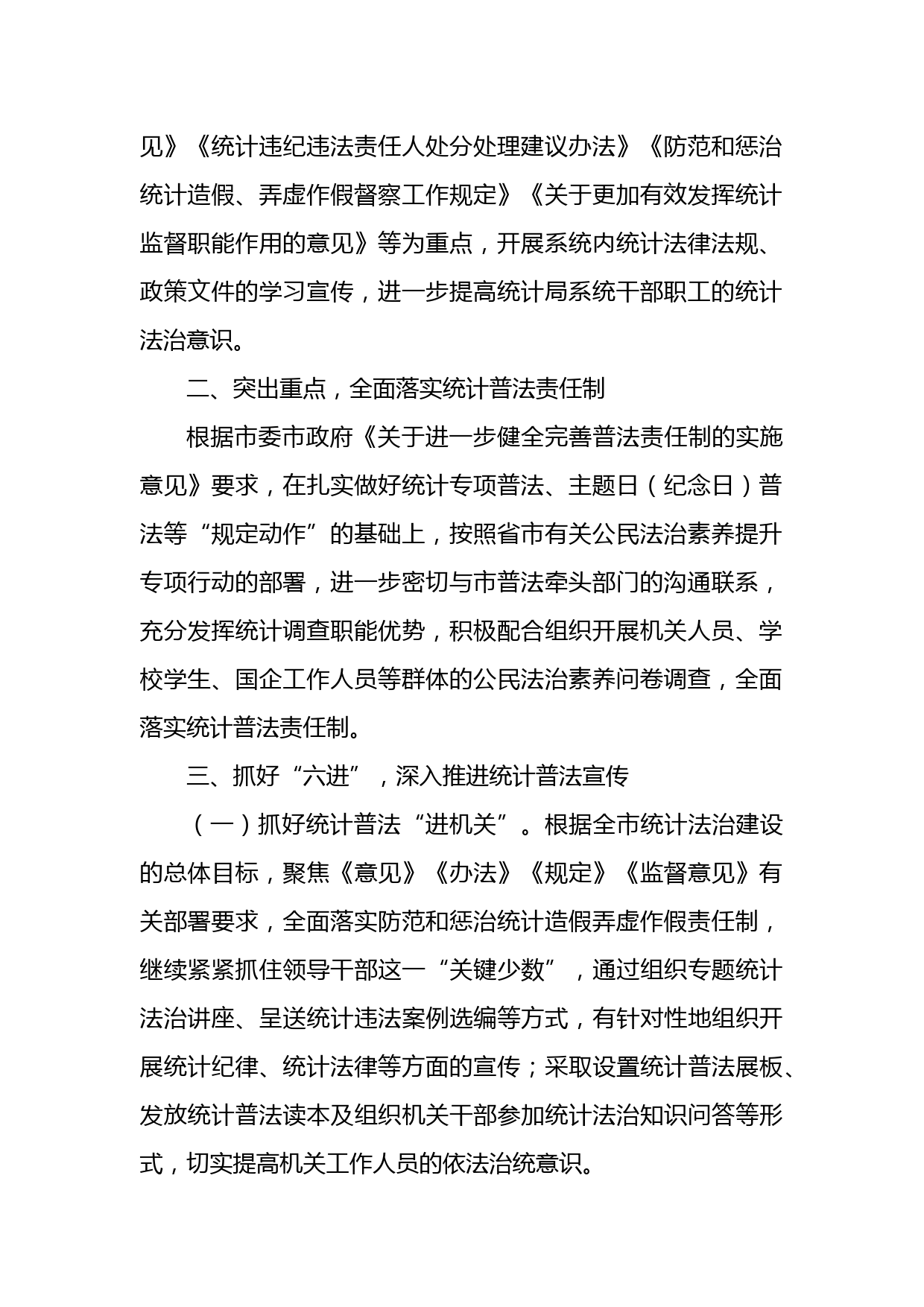 见》《统计违纪违法责任人处分处理建议办法》《防范和惩治统计造假、弄虚作假督察工作规定》《关于更加有效发挥统计监督职能作用的意见》等为重点，开展系统内统计法律法规、政策文件的学习宣传，进一步提高统计局系统干部职工的统计法治意识。

二、突出重点，全面落实统计普法责任制

根据市委市政府《关于进一步健全完善普法责任制的实施意见》要求，在扎实做好统计专项普法、主题日（纪念日）普法等“规定动作”的基础上，按照省市有关公民法治素养提升专项行动的部署，进一步密切与市普法牵头部门的沟通联系，充分发挥统计调查职能优势，积极配合组织开展机关人员、学校学生、国企工作人员等群体的公民法治素养问卷调查，全面落实统计普法责任制。

三、抓好“六进”，深入推进统计普法宣传

（一）抓好统计普法“进机关”。根据全市统计法治建设的总体目标，聚焦《意见》《办法》《规定》《监督意见》有关部署要求，全面落实防范和惩治统计造假弄虚作假责任制，继续紧紧抓住领导干部这一“关键少数”，通过组织专题统计法治讲座、呈送统计违法案例选编等方式，有针对性地组织开展统计纪律、统计法律等方面的宣传；采取设置统计普法展板、发放统计普法读本及组织机关干部参加统计法治知识问答等形式，切实提高机关工作人员的依法治统意识。